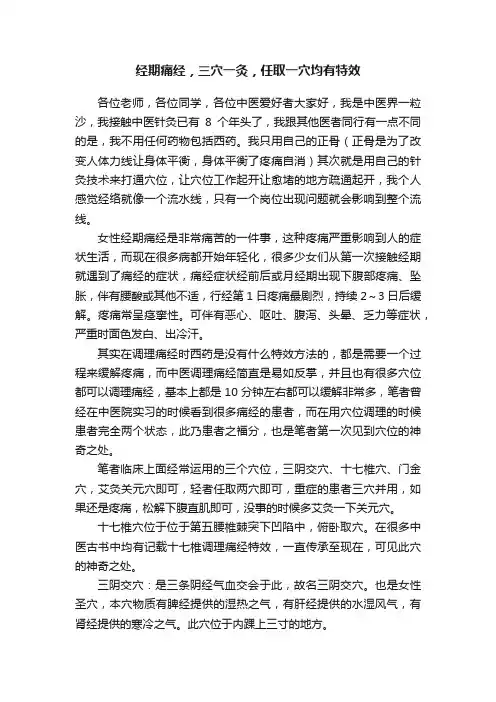 经期痛经，三穴一灸，任取一穴均有特效

各位老师，各位同学，各位中医爱好者大家好，我是中医界一粒沙，我接触中医针灸已有 8 个年头了，我跟其他医者同行有一点不同的是，我不用任何药物包括西药。我只用自己的正骨（正骨是为了改变人体力线让身体平衡，身体平衡了疼痛自消）其次就是用自己的针灸技术来打通穴位，让穴位工作起开让愈堵的地方疏通起开，我个人感觉经络就像一个流水线，只有一个岗位出现问题就会影响到整个流线。

女性经期痛经是非常痛苦的一件事，这种疼痛严重影响到人的症状生活，而现在很多病都开始年轻化，很多少女们从第一次接触经期就遇到了痛经的症状，痛经症状经前后或月经期出现下腹部疼痛、坠胀，伴有腰酸或其他不适，行经第 1 日疼痛最剧烈，持续 2～3 日后缓解。疼痛常呈痉挛性。可伴有恶心、呕吐、腹泻、头晕、乏力等症状，严重时面色发白、出冷汗。

其实在调理痛经时西药是没有什么特效方法的，都是需要一个过程来缓解疼痛，而中医调理痛经简直是易如反掌，并且也有很多穴位都可以调理痛经，基本上都是 10 分钟左右都可以缓解非常多，笔者曾经在中医院实习的时候看到很多痛经的患者，而在用穴位调理的时候患者完全两个状态，此乃患者之福分，也是笔者第一次见到穴位的神奇之处。

笔者临床上面经常运用的三个穴位，三阴交穴、十七椎穴、门金穴，艾灸关元穴即可，轻者任取两穴即可，重症的患者三穴并用，如果还是疼痛，松解下腹直肌即可，没事的时候多艾灸一下关元穴。

十七椎穴位于位于第五腰椎棘突下凹陷中，俯卧取穴。在很多中医古书中均有记载十七椎调理痛经特效，一直传承至现在，可见此穴的神奇之处。

三阴交穴：是三条阴经气血交会于此，故名三阴交穴。也是女性圣穴，本穴物质有脾经提供的湿热之气，有肝经提供的水湿风气，有肾经提供的寒冷之气。此穴位于内踝上三寸的地方。